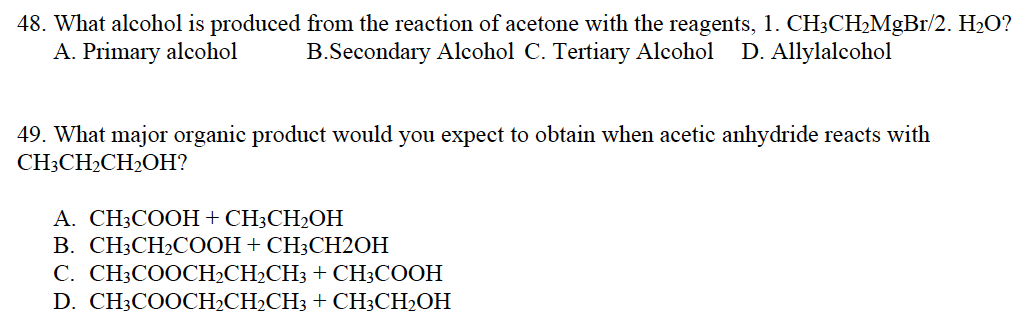 48. What alcohol is produced from the reaction of acetone with the reagents, 1. $CH_3CH_2MgBr$/2. $H_2O$?
A. Primary alcohol B.Secondary Alcohol C. Tertiary Alcohol D. Allylalcohol

49. What major organic product would you expect to obtain when acetic anhydride reacts with $CH_3CH_2CH_2OH$?

A. $CH_3COOH + CH_3CH_2OH$
B. $CH_3CH_2COOH + CH_3CH2OH$
C. $CH_3COOCH_2CH_2CH_3 + CH_3COOH$
D. $CH_3COOCH_2CH_2CH_3 + CH_3CH_2OH$